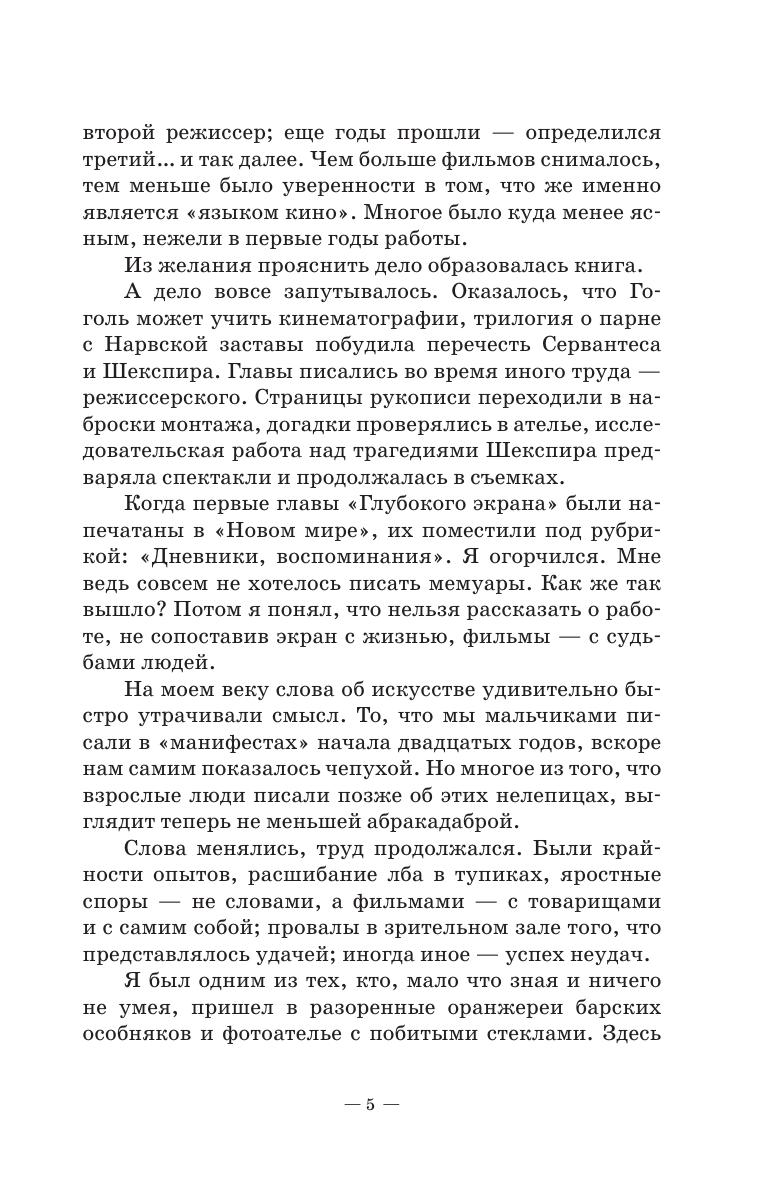 второй режиссер; еще годы прошли — определился третий... и так далее. Чем больше фильмов снималось, тем меньше было уверенности в том, что же именно является «языком кино». Многое было куда менее ясным, нежели в первые годы работы.

Из желания прояснить дело образовалась книга.

А дело вовсе запутывалось. Оказалось, что Гоголь может учить кинематографии, трилогия о парне с Нарвской заставы побудила перечесть Сервантеса и Шекспира. Главы писались во время иного труда — режиссерского. Страницы рукописи переходили в наброски монтажа, догадки проверялись в ателье, исследовательская работа над трагедиями Шекспира предваряла спектакли и продолжалась в съемках.

Когда первые главы «Глубокого экрана» были напечатаны в «Новом мире», их поместили под рубрикой: «Дневники, воспоминания». Я огорчился. Мне ведь совсем не хотелось писать мемуары. Как же так вышло? Потом я понял, что нельзя рассказать о работе, не сопоставив экран с жизнью, фильмы — с судьбами людей.

На моем веку слова об искусстве удивительно быстро утрачивали смысл. То, что мы мальчиками писали в «манифестах» начала двадцатых годов, вскоре нам самим показалось чепухой. Но многое из того, что взрослые люди писали позже об этих нелепицах, выглядит теперь не меньшей абракадаброй.

Слова менялись, труд продолжался. Были крайности опытов, расшибание лба в тупиках, яростные споры — не словами, а фильмами — с товарищами и с самим собой; провалы в зрительном зале того, что представлялось удачей; иногда иное — успех неудач.

Я был одним из тех, кто, мало что зная и ничего не умея, пришел в разоренные оранжереи барских особняков и фотоателье с побитыми стеклами. Здесь

— 5 —